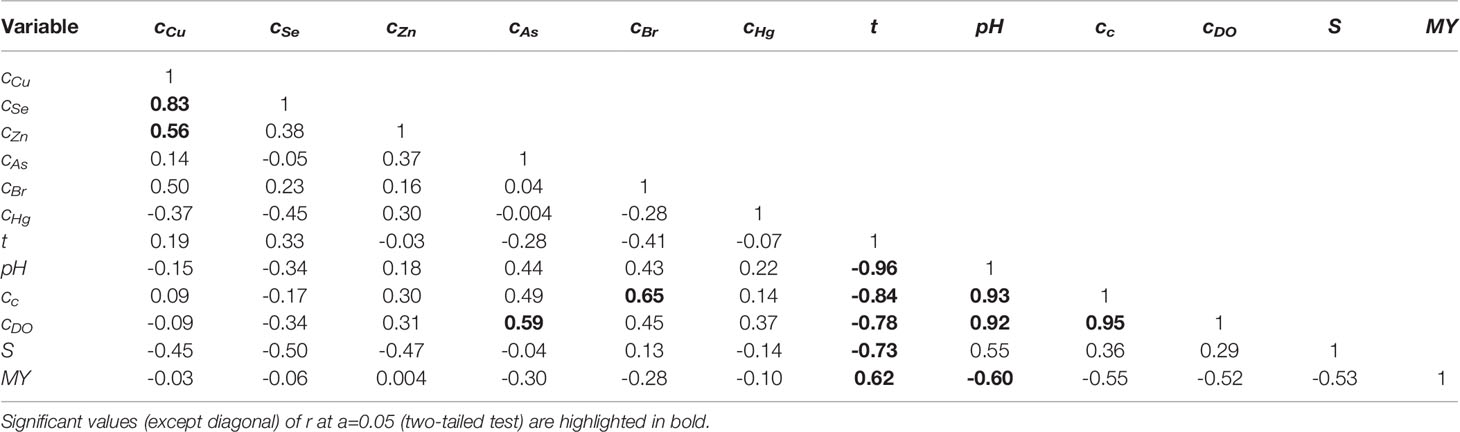 | Variable | $c_{Cu}$ | $c_{Se}$ | $c_{Zn}$ | $c_{As}$ | $c_{Br}$ | $c_{Hg}$ | $t$ | $pH$ | $c_c$ | $c_{DO}$ | $S$ | $MY$ |
|---|---|---|---|---|---|---|---|---|---|---|---|---|
| $c_{Cu}$ | 1 | | | | | | | | | | | |
| $c_{Se}$ | **0.83** | 1 | | | | | | | | | | |
| $c_{Zn}$ | **0.56** | 0.38 | 1 | | | | | | | | | |
| $c_{As}$ | 0.14 | -0.05 | 0.37 | 1 | | | | | | | | |
| $c_{Br}$ | 0.50 | 0.23 | 0.16 | 0.04 | 1 | | | | | | | |
| $c_{Hg}$ | -0.37 | -0.45 | 0.30 | -0.004 | -0.28 | 1 | | | | | | |
| $t$ | 0.19 | 0.33 | -0.03 | -0.28 | -0.41 | -0.07 | 1 | | | | | |
| $pH$ | -0.15 | -0.34 | 0.18 | 0.44 | 0.43 | 0.22 | **-0.96** | 1 | | | | |
| $c_c$ | 0.09 | -0.17 | 0.30 | 0.49 | **0.65** | 0.14 | **-0.84** | **0.93** | 1 | | | |
| $c_{DO}$ | -0.09 | -0.34 | 0.31 | **0.59** | 0.45 | 0.37 | **-0.78** | **0.92** | **0.95** | 1 | | |
| $S$ | -0.45 | -0.50 | -0.47 | -0.04 | 0.13 | -0.14 | **-0.73** | 0.55 | 0.36 | 0.29 | 1 | |
| $MY$ | -0.03 | -0.06 | 0.004 | -0.30 | -0.28 | -0.10 | **0.62** | **-0.60** | -0.55 | -0.52 | -0.53 | 1 |

Significant values (except diagonal) of r at a=0.05 (two-tailed test) are highlighted in bold.